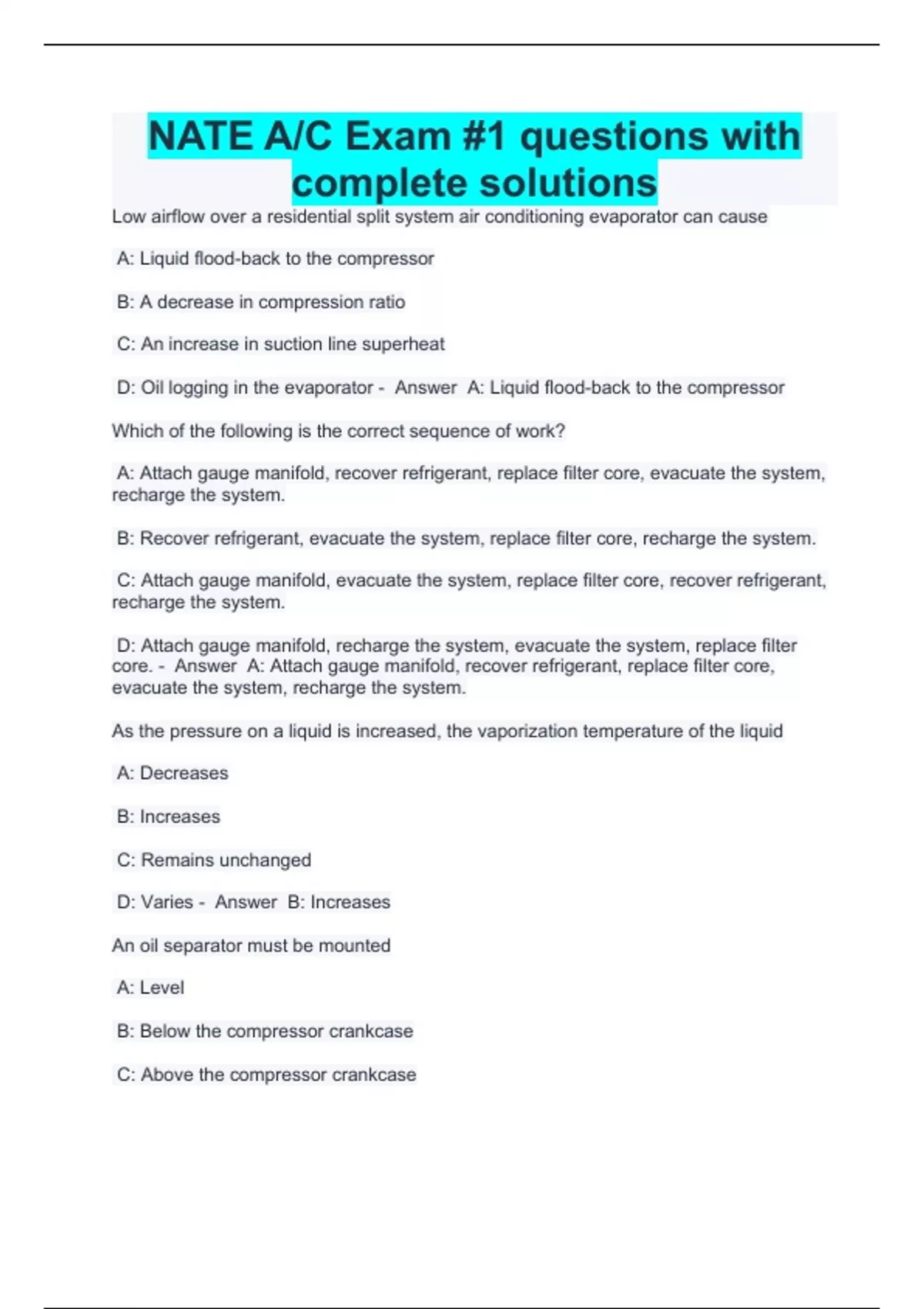 NATE A/C Exam #1 questions with complete solutions

Low airflow over a residential split system air conditioning evaporator can cause

A: Liquid flood-back to the compressor

B: A decrease in compression ratio

C: An increase in suction line superheat

D: Oil logging in the evaporator - Answer A: Liquid flood-back to the compressor

Which of the following is the correct sequence of work?

A: Attach gauge manifold, recover refrigerant, replace filter core, evacuate the system, recharge the system.

B: Recover refrigerant, evacuate the system, replace filter core, recharge the system.

C: Attach gauge manifold, evacuate the system, replace filter core, recover refrigerant, recharge the system.

D: Attach gauge manifold, recharge the system, evacuate the system, replace filter core. - Answer A: Attach gauge manifold, recover refrigerant, replace filter core, evacuate the system, recharge the system.

As the pressure on a liquid is increased, the vaporization temperature of the liquid

A: Decreases

B: Increases

C: Remains unchanged

D: Varies - Answer B: Increases

An oil separator must be mounted

A: Level

B: Below the compressor crankcase

C: Above the compressor crankcase